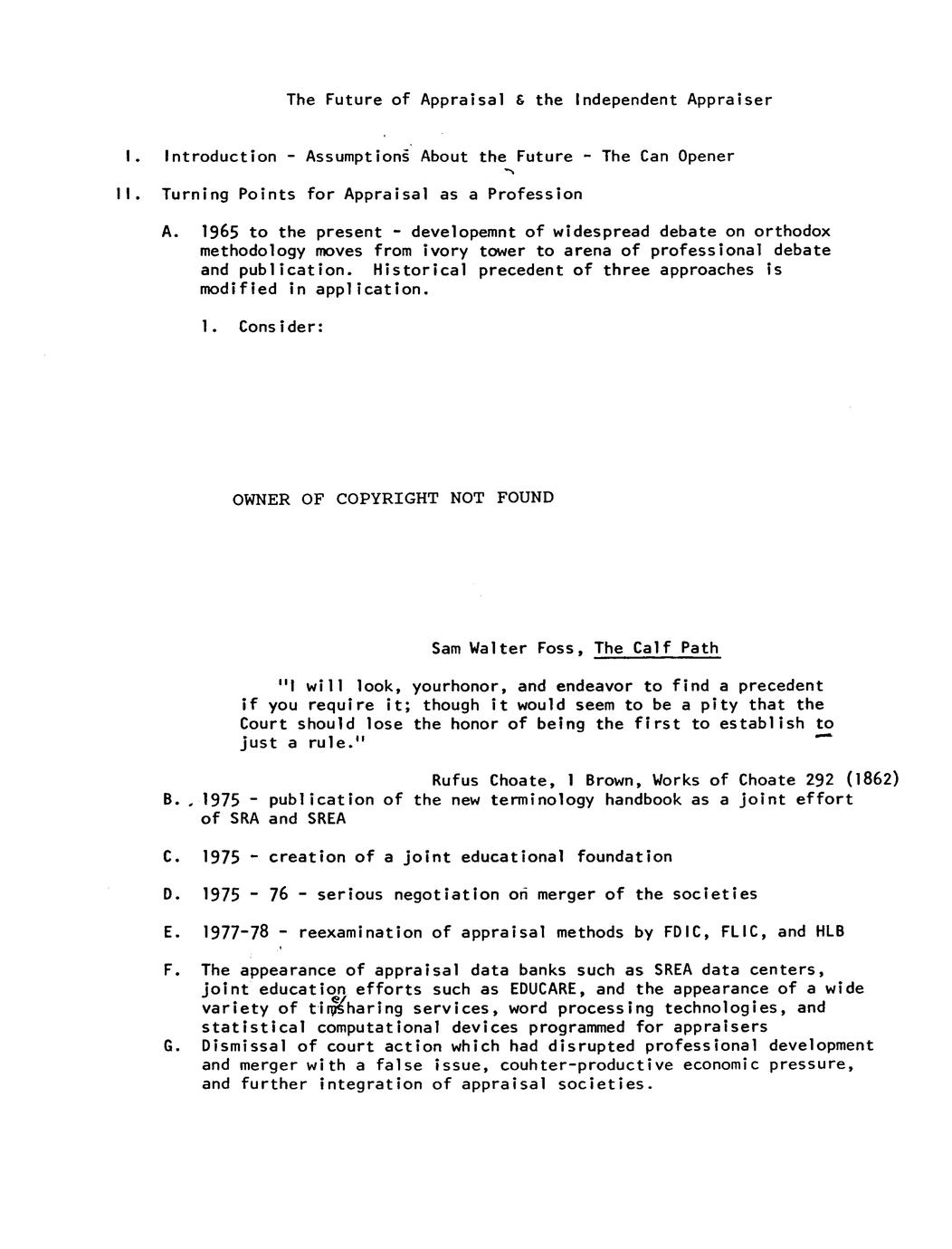 The Future of Appraisal & the Independent Appraiser

I. Introduction - Assumptions About the Future - The Can Opener

II. Turning Points for Appraisal as a Profession

A. 1965 to the present - developemnt of widespread debate on orthodox methodology moves from ivory tower to arena of professional debate and publication. Historical precedent of three approaches is modified in application.

1. Consider:

OWNER OF COPYRIGHT NOT FOUND

Sam Walter Foss, The Calf Path

"I will look, yourhonor, and endeavor to find a precedent if you require it; though it would seem to be a pity that the Court should lose the honor of being the first to establish to just a rule."

Rufus Choate, 1 Brown, Works of Choate 292 (1862)

B. 1975 - publication of the new terminology handbook as a joint effort of SRA and SREA

C. 1975 - creation of a joint educational foundation

D. 1975 - 76 - serious negotiation on merger of the societies

E. 1977-78 - reexamination of appraisal methods by FDIC, FLIC, and HLB

F. The appearance of appraisal data banks such as SREA data centers, joint education efforts such as EDUCARE, and the appearance of a wide variety of timesharing services, word processing technologies, and statistical computational devices programmed for appraisers

G. Dismissal of court action which had disrupted professional development and merger with a false issue, couhter-productive economic pressure, and further integration of appraisal societies.